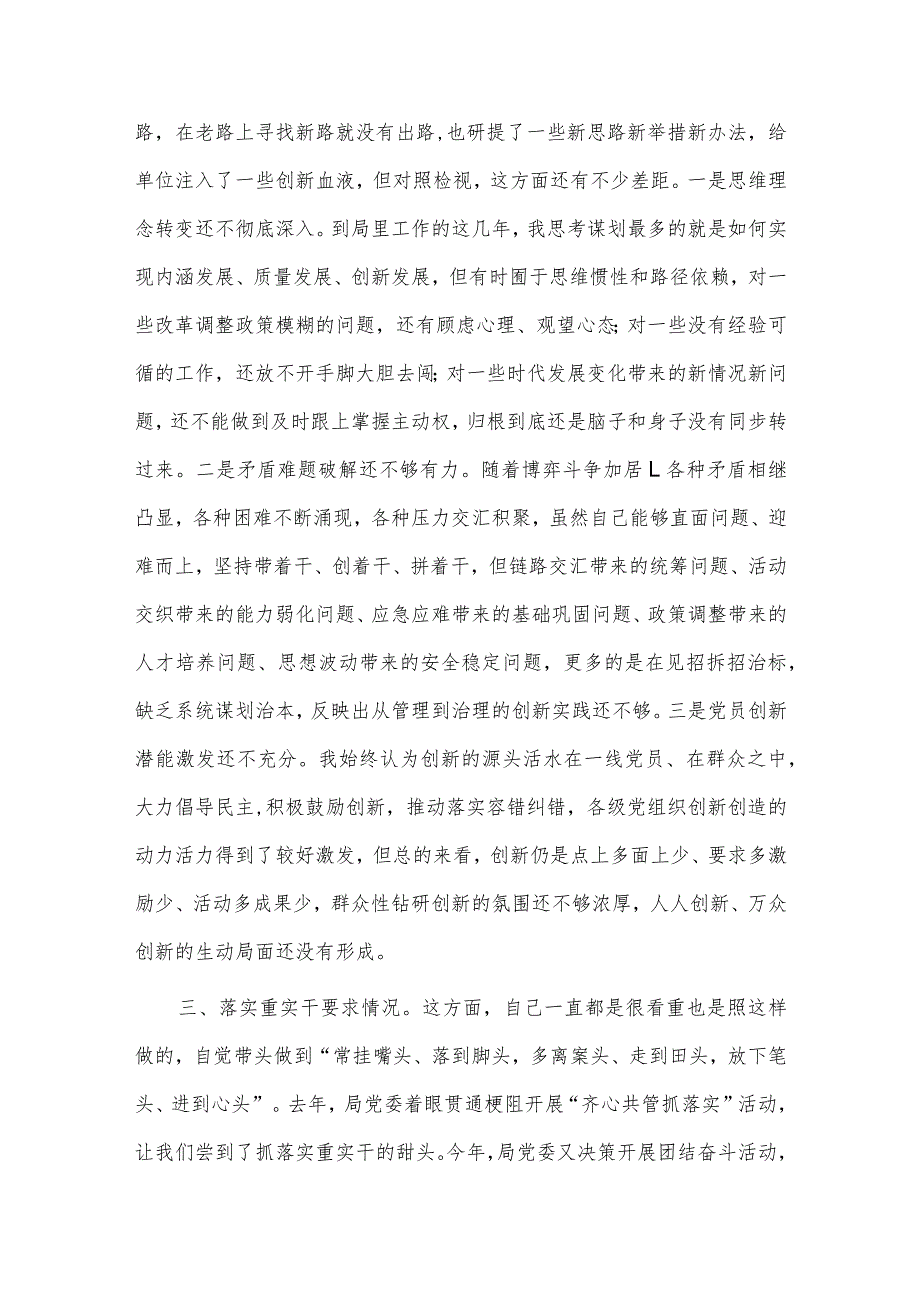 路，在老路上寻找新路就没有出路，也研提了一些新思路新举措新办法，给单位注入了一些创新血液，但对照检视，这方面还有不少差距。一是思维理念转变还不彻底深入。到局里工作的这几年，我思考谋划最多的就是如何实现内涵发展、质量发展、创新发展，但有时囿于思维惯性和路径依赖，对一些改革调整政策模糊的问题，还有顾虑心理、观望心态；对一些没有经验可循的工作，还放不开手脚大胆去闯；对一些时代发展变化带来的新情况新问题，还不能做到及时跟上掌握主动权，归根到底还是脑子和身子没有同步转过来。二是矛盾难题破解还不够有力。随着博弈斗争加居L各种矛盾相继凸显，各种困难不断涌现，各种压力交汇积聚，虽然自己能够直面问题、迎难而上，坚持带着干、创着干、拼着干，但链路交汇带来的统筹问题、活动交织带来的能力弱化问题、应急应难带来的基础巩固问题、政策调整带来的人才培养问题、思想波动带来的安全稳定问题，更多的是在见招拆招治标，缺乏系统谋划治本，反映出从管理到治理的创新实践还不够。三是党员创新潜能激发还不充分。我始终认为创新的源头活水在一线党员、在群众之中，大力倡导民主，积极鼓励创新，推动落实容错纠错，各级党组织创新创造的动力活力得到了较好激发，但总的来看，创新仍是点上多面上少、要求多激励少、活动多成果少，群众性钻研创新的氛围还不够浓厚，人人创新、万众创新的生动局面还没有形成。

三、落实重实干要求情况。这方面，自己一直都是很看重也是照这样做的，自觉带头做到“常挂嘴头、落到脚头，多离案头、走到田头，放下笔头、进到心头”。去年，局党委着眼贯通梗阻开展“齐心共管抓落实”活动，让我们尝到了抓落实重实干的甜头。今年，局党委又决策开展团结奋斗活动，